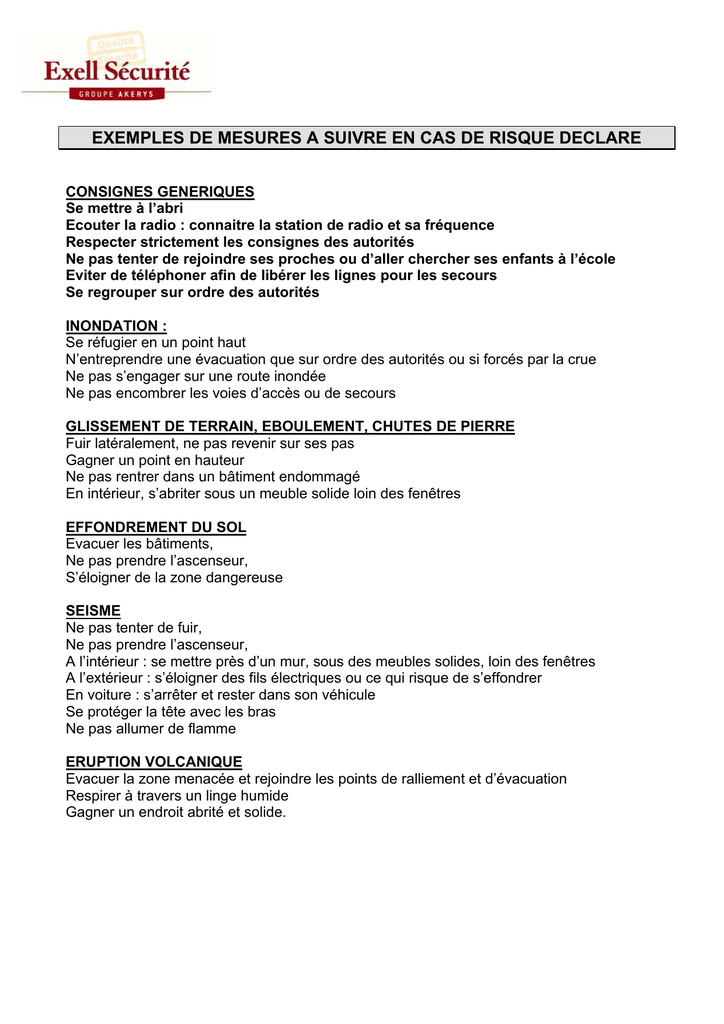 Qualité
Exell Sécurité
GROUPE AKERYS

EXEMPLES DE MESURES A SUIVRE EN CAS DE RISQUE DECLARE

CONSIGNES GENERIQUES
Se mettre à l'abri
Ecouter la radio : connaitre la station de radio et sa fréquence
Respecter strictement les consignes des autorités
Ne pas tenter de rejoindre ses proches ou d'aller chercher ses enfants à l'école
Eviter de téléphoner afin de libérer les lignes pour les secours
Se regrouper sur ordre des autorités

INONDATION :
Se réfugier en un point haut
N'entreprendre une évacuation que sur ordre des autorités ou si forcés par la crue
Ne pas s'engager sur une route inondée
Ne pas encombrer les voies d'accès ou de secours

GLISSEMENT DE TERRAIN, EBOULEMENT, CHUTES DE PIERRE
Fuir latéralement, ne pas revenir sur ses pas
Gagner un point en hauteur
Ne pas rentrer dans un bâtiment endommagé
En intérieur, s'abriter sous un meuble solide loin des fenêtres

EFFONDREMENT DU SOL
Evacuer les bâtiments,
Ne pas prendre l'ascenseur,
S'éloigner de la zone dangereuse

SEISME
Ne pas tenter de fuir,
Ne pas prendre l'ascenseur,
A l'intérieur : se mettre près d'un mur, sous des meubles solides, loin des fenêtres
A l'extérieur : s'éloigner des fils électriques ou ce qui risque de s'effondrer
En voiture : s'arrêter et rester dans son véhicule
Se protéger la tête avec les bras
Ne pas allumer de flamme

ERUPTION VOLCANIQUE
Evacuer la zone menacée et rejoindre les points de ralliement et d'évacuation
Respirer à travers un linge humide
Gagner un endroit abrité et solide.